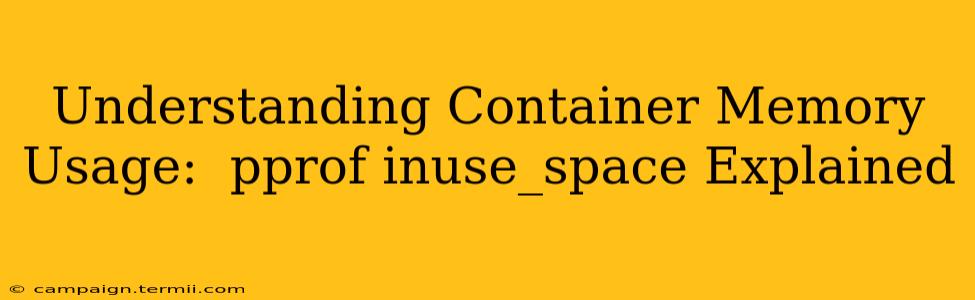 Understanding Container Memory Usage:  pprof inuse_space Explained

© campaign.termii.com